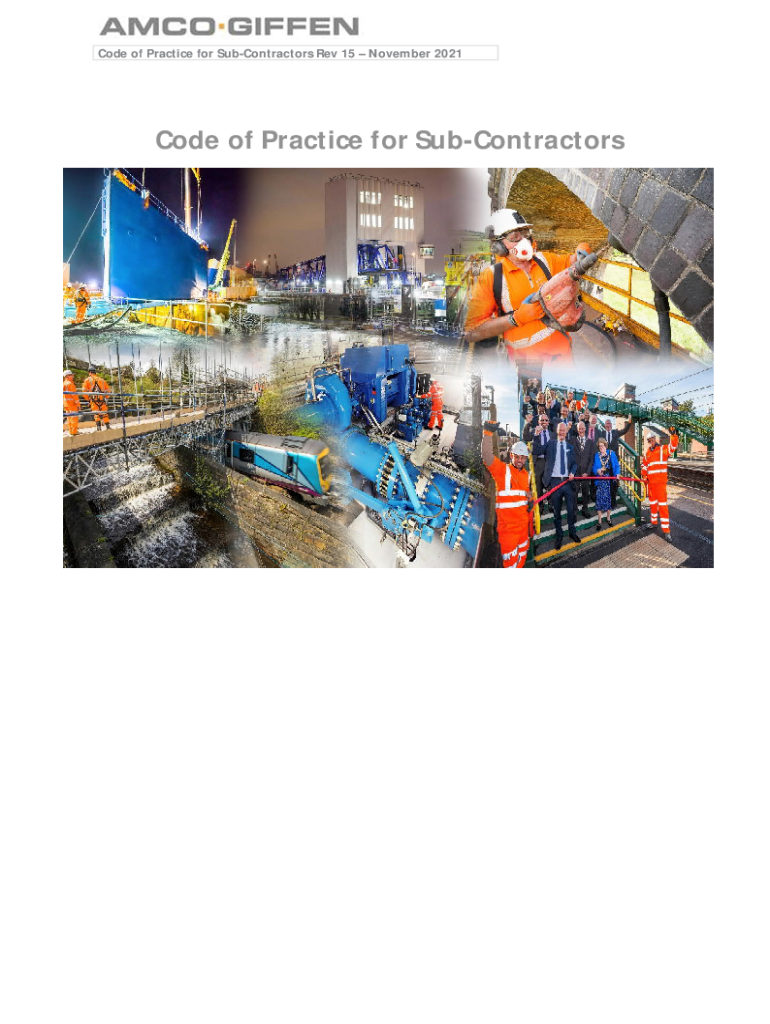 AMCO·GIFFEN

Code of Practice for Sub-Contractors Rev 15 – November 2021

Code of Practice for Sub-Contractors